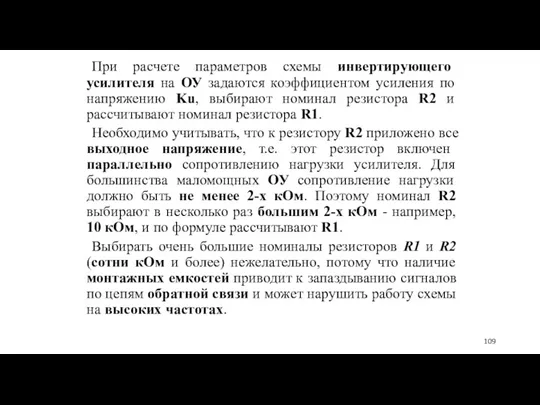 При расчете параметров схемы инвертирующего усилителя на ОУ задаются коэффициентом усиления по напряжению Ku, выбирают номинал резистора R2 и рассчитывают номинал резистора R1.

Необходимо учитывать, что к резистору R2 приложено все выходное напряжение, т.е. этот резистор включен параллельно сопротивлению нагрузки усилителя. Для большинства маломощных ОУ сопротивление нагрузки должно быть не менее 2-х кОм. Поэтому номинал R2 выбирают в несколько раз большим 2-х кОм - например, 10 кОм, и по формуле рассчитывают R1.

Выбирать очень большие номиналы резисторов R1 и R2 (сотни кОм и более) нежелательно, потому что наличие монтажных емкостей приводит к запаздыванию сигналов по цепям обратной связи и может нарушить работу схемы на высоких частотах.

109